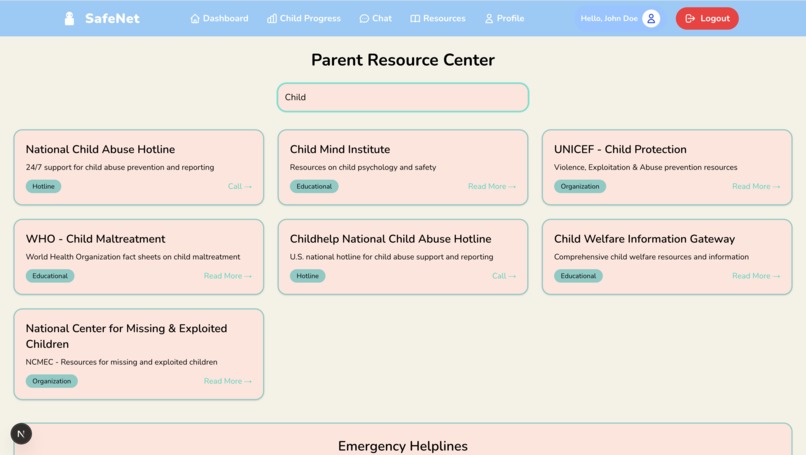 SafeNet Dashboard Child Progress Chat Resources Profile Hello, John Doe Logout

Parent Resource Center

Child

National Child Abuse Hotline
24/7 support for child abuse prevention and reporting
Hotline
Call →

Child Mind Institute
Resources on child psychology and safety
Educational
Read More →

UNICEF - Child Protection
Violence, Exploitation & Abuse prevention resources
Organization
Read More →

WHO - Child Maltreatment
World Health Organization fact sheets on child maltreatment
Educational
Read More →

Childhelp National Child Abuse Hotline
U.S. national hotline for child abuse support and reporting
Hotline
Call →

Child Welfare Information Gateway
Comprehensive child welfare resources and information
Educational
Read More →

National Center for Missing & Exploited Children
NCMEC - Resources for missing and exploited children
Organization
Read More →

N

Emergency Helplines